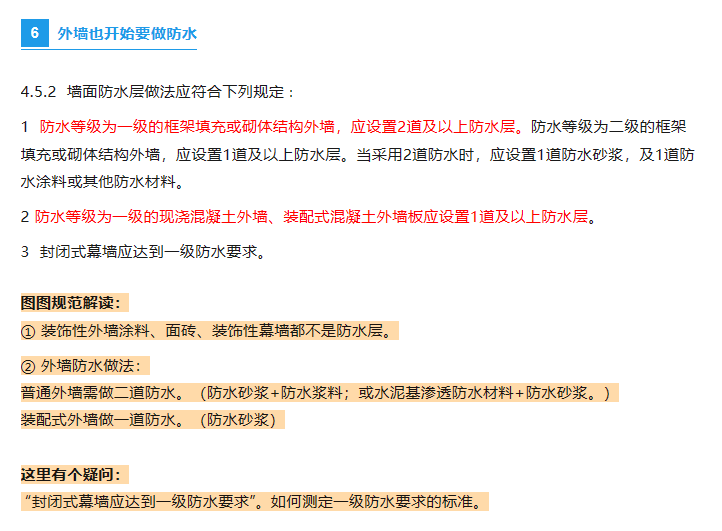 6 外墙也开始要做防水

4.5.2 墙面防水层做法应符合下列规定：

1 防水等级为一级的框架填充或砌体结构外墙，应设置2道及以上防水层。防水等级为二级的框架填充或砌体结构外墙，应设置1道及以上防水层。当采用2道防水时，应设置1道防水砂浆，及1道防水涂料或其他防水材料。

2 防水等级为一级的现浇混凝土外墙、装配式混凝土外墙板应设置1道及以上防水层。

3 封闭式幕墙应达到一级防水要求。

图图规范解读：
① 装饰性外墙涂料、面砖、装饰性幕墙都不是防水层。

② 外墙防水做法：
普通外墙需做二道防水。（防水砂浆+防水浆料；或水泥基渗透防水材料+防水砂浆。）
装配式外墙做一道防水。（防水砂浆）

这里有个疑问：
“封闭式幕墙应达到一级防水要求”。如何测定一级防水要求的标准。